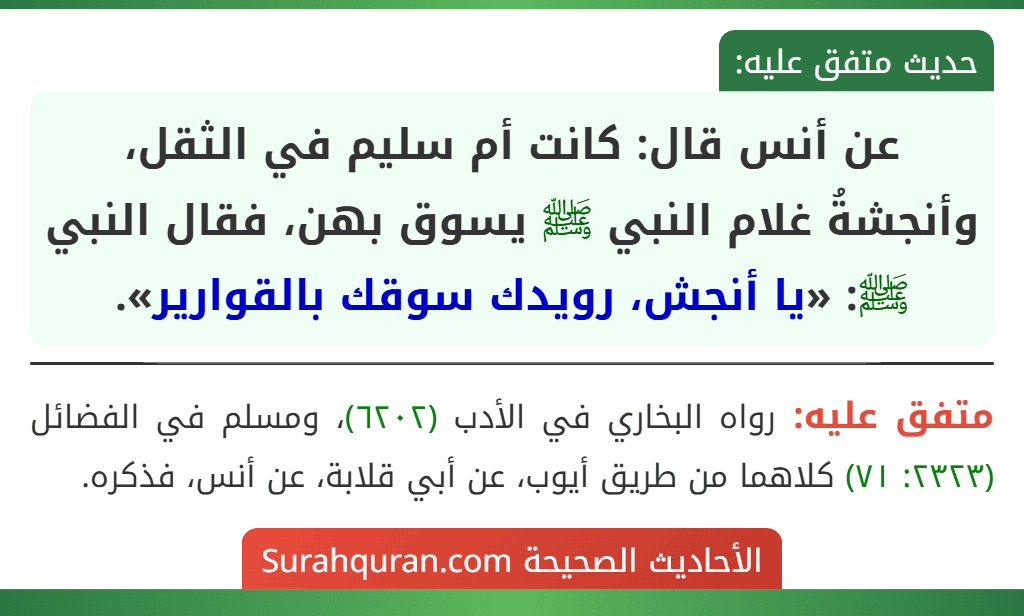 حديث متفق عليه:

عن أنس قال: كانت أم سليم في الثقل، وأنجشةُ غلام النبي ﷺ يسوق بهن، فقال النبي ﷺ: «يا أنجش، رويدك سوقك بالقوارير».

متفق عليه: رواه البخاري في الأدب (٦٢٠٢)، ومسلم في الفضائل (٢٣٢٣: ٧١) كلاهما من طريق أيوب، عن أبي قلابة، عن أنس، فذكره.

الأحاديث الصحيحة Surahquran.com